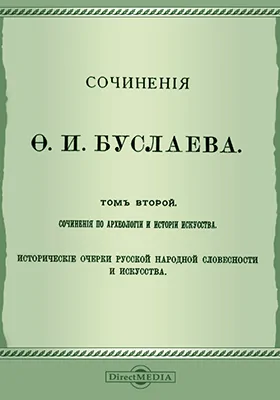 СОЧИНЕНІЯ

Ѳ. И. БУСЛАЕВА.

ТОМЪ ВТОРОЙ.

СОЧИНЕНІЯ ПО АРХЕОЛОГІИ И ИСТОРІИ ИСКУССТВА.

ИСТОРИЧЕСКІЕ ОЧЕРКИ РУССКОЙ НАРОДНОЙ СЛОВЕСНОСТИ И ИСКУССТВА.

DirectMEDIA